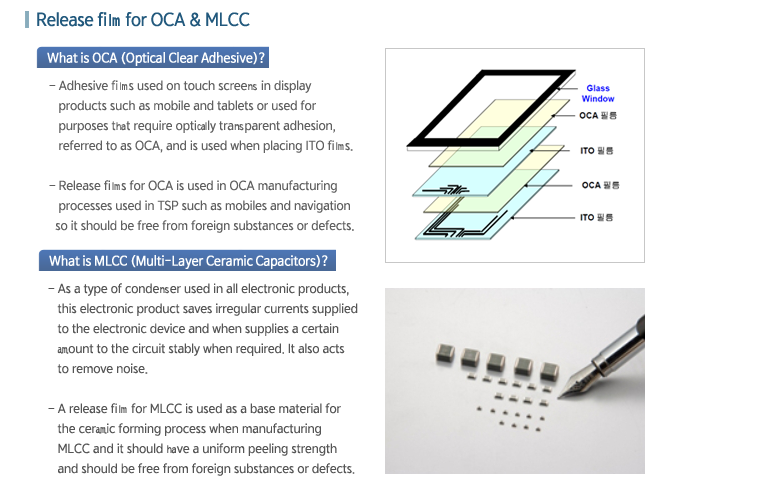 Release film for OCA & MLCC

What is OCA (Optical Clear Adhesive)?

- Adhesive films used on touch screens in display products such as mobile and tablets or used for purposes that require optically transparent adhesion, referred to as OCA, and is used when placing ITO films.

- Release films for OCA is used in OCA manufacturing processes used in TSP such as mobiles and navigation so it should be free from foreign substances or defects.

Glass Window
OCA 필름
ITO 필름
OCA 필름
ITO 필름

What is MLCC (Multi-Layer Ceramic Capacitors)?

- As a type of condenser used in all electronic products, this electronic product saves irregular currents supplied to the electronic device and when supplies a certain amount to the circuit stably when required. It also acts to remove noise.

- A release film for MLCC is used as a base material for the ceramic forming process when manufacturing MLCC and it should have a uniform peeling strength and should be free from foreign substances or defects.